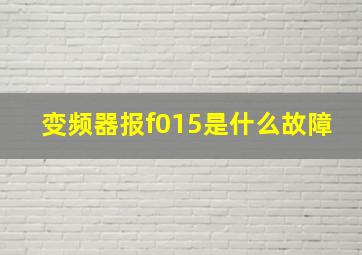 变频器报f015是什么故障